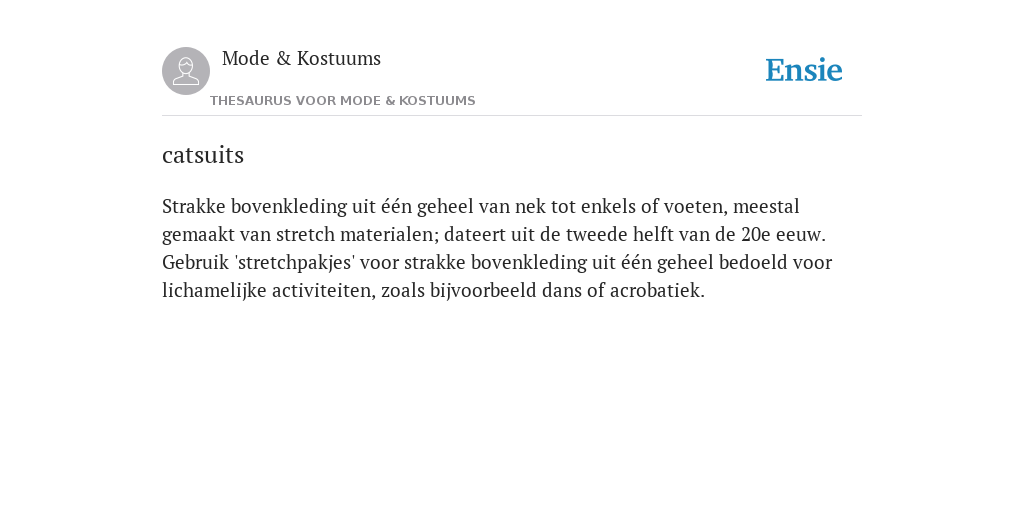 Mode & Kostuums

THESAURUS VOOR MODE & KOSTUUMS

Ensie

catsuits

Strakke bovenkleding uit één geheel van nek tot enkels of voeten, meestal gemaakt van stretch materialen; dateert uit de tweede helft van de 20e eeuw. Gebruik 'stretchpakjes' voor strakke bovenkleding uit één geheel bedoeld voor lichamelijke activiteiten, zoals bijvoorbeeld dans of acrobatiek.